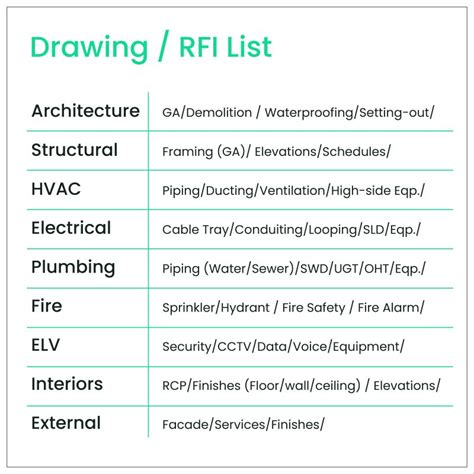 Drawing / RFI List

| | |
|---|---|
| Architecture | GA/Demolition / Waterproofing/Setting-out/ |
| Structural | Framing (GA)/ Elevations/Schedules/ |
| HVAC | Piping/Ducting/Ventilation/High-side Eqp./ |
| Electrical | Cable Tray/Conduiting/Looping/SLD/Eqp./ |
| Plumbing | Piping (Water/Sewer)/SWD/UGT/OHT/Eqp./ |
| Fire | Sprinkler/Hydrant / Fire Safety / Fire Alarm/ |
| ELV | Security/CCTV/Data/Voice/Equipment/ |
| Interiors | RCP/Finishes (Floor/wall/ceiling) / Elevations/ |
| External | Facade/Services/Finishes/ |